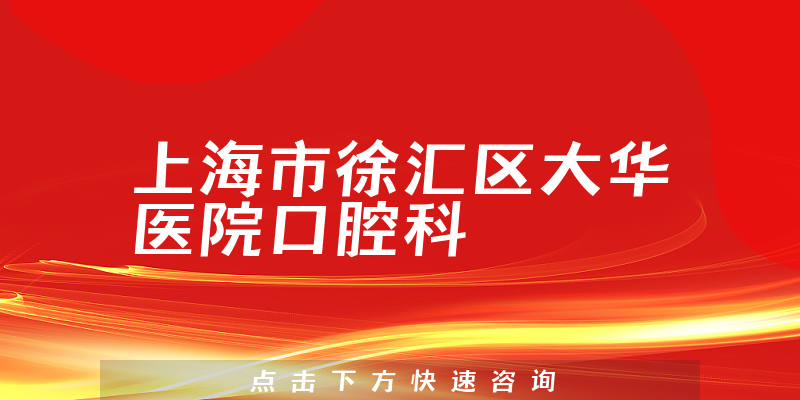 上海市徐汇区大华医院口腔科

点击下方快速咨询